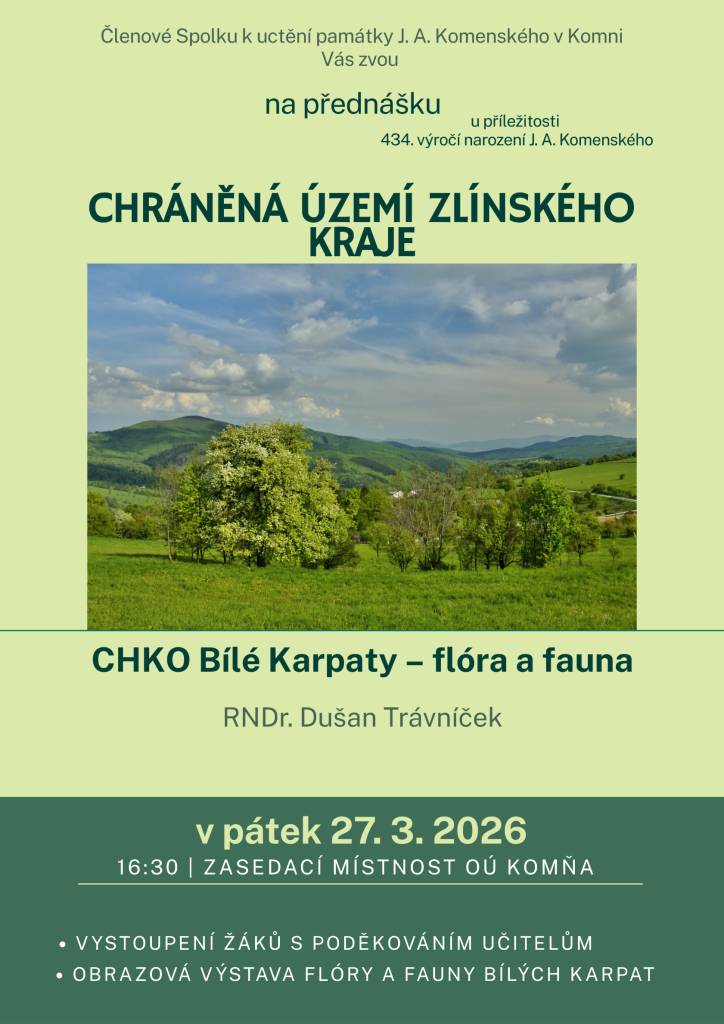 Členové Spolku k uctění památky J. A. Komenského v Komni
Vás zvou

na přednášku u příležitosti
434. výročí narození J. A. Komenského

CHRÁNĚNÁ ÚZEMÍ ZLÍNSKÉHO KRAJE

CHKO Bílé Karpaty – flóra a fauna

RNDr. Dušan Trávníček

v pátek 27. 3. 2026

16:30 | ZASEDACÍ MÍSTNOST OÚ KOMŇA

• VYSTOUPENÍ ŽÁKŮ S PODĚKOVÁNÍM UČITELŮM
• OBRAZOVÁ VÝSTAVA FLÓRY A FAUNY BÍLÝCH KARPAT